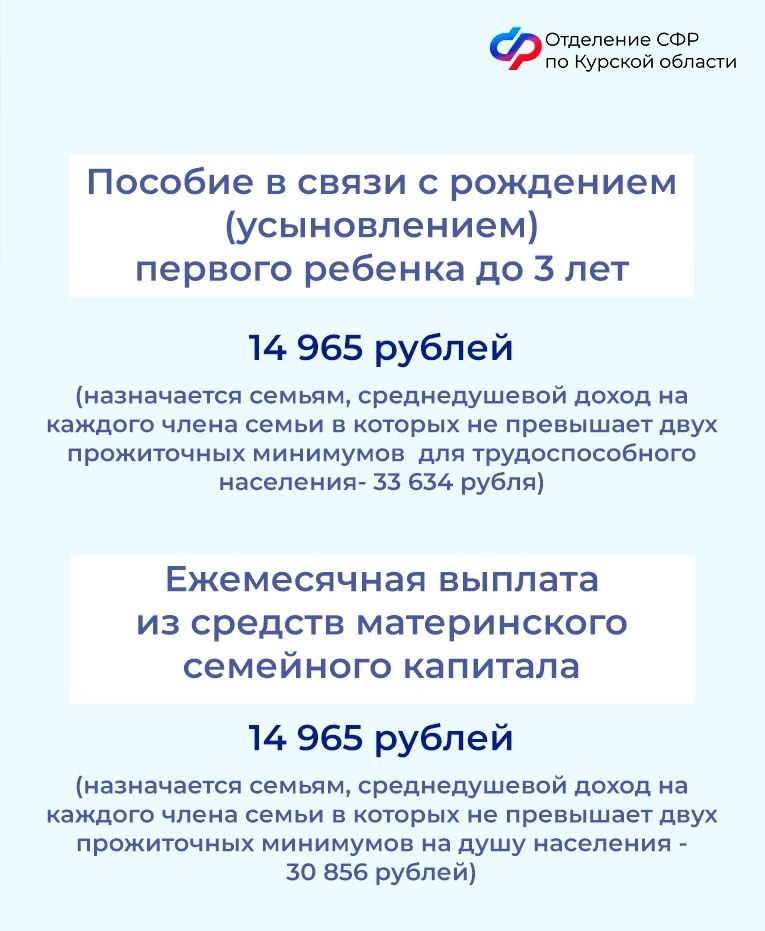 Отделение СФР по Курской области

Пособие в связи с рождением (усыновлением) первого ребенка до 3 лет

14 965 рублей

(назначается семьям, среднедушевой доход на каждого члена семьи в которых не превышает двух прожиточных минимумов  для трудоспособного населения- 33 634 рубля)

Ежемесячная выплата из средств материнского семейного капитала

14 965 рублей

(назначается семьям, среднедушевой доход на каждого члена семьи в которых не превышает двух прожиточных минимумов на душу населения - 30 856 рублей)